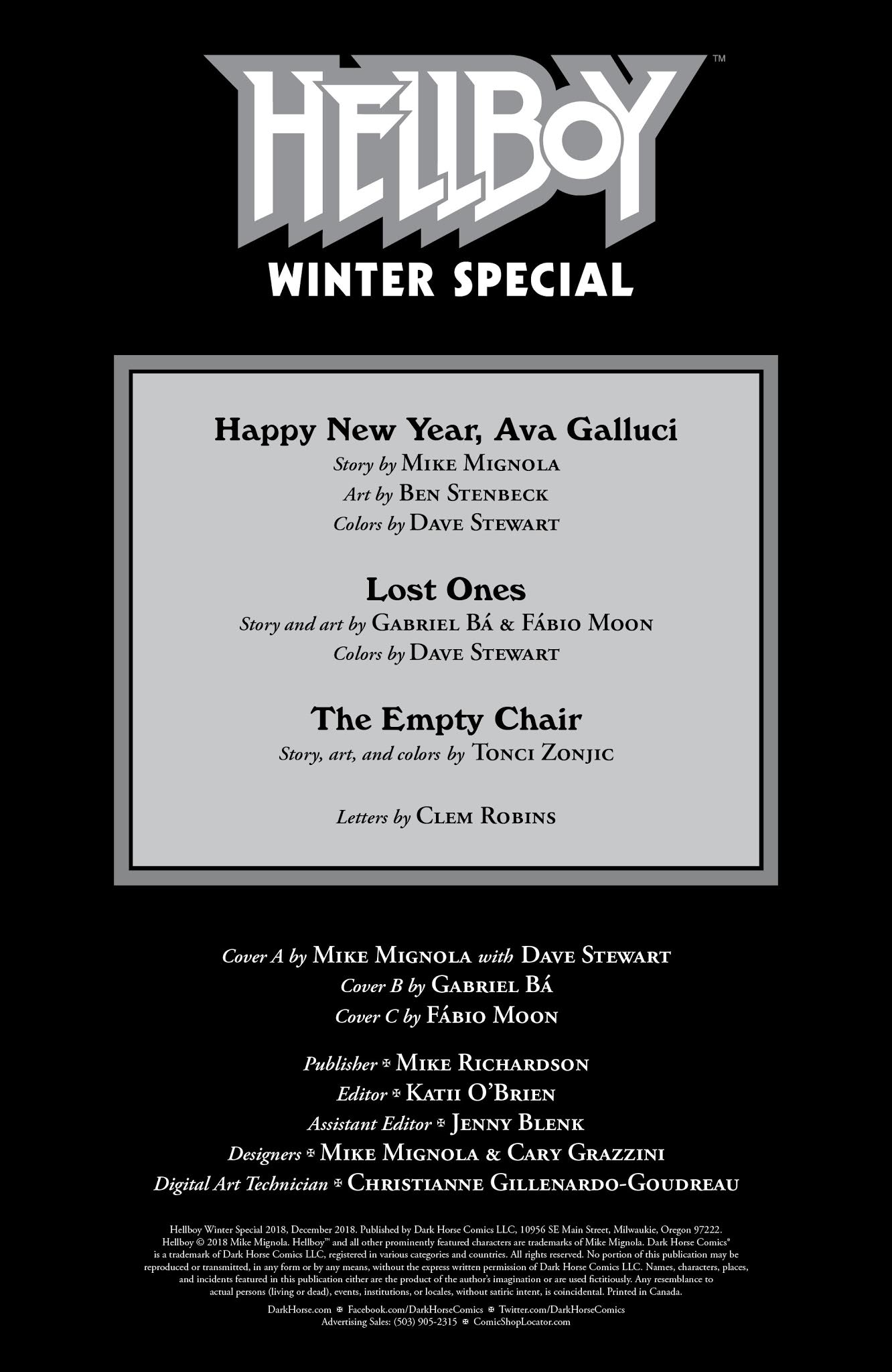 HELLBOY™

WINTER SPECIAL

Happy New Year, Ava Galluci

Story by Mike Mignola
Art by Ben Stenbeck
Colors by Dave Stewart

Lost Ones

Story and art by Gabriel Bá & Fábio Moon
Colors by Dave Stewart

The Empty Chair

Story, art, and colors by Tonci Zonjic

Letters by Clem Robins

Cover A by Mike Mignola with Dave Stewart
Cover B by Gabriel Bá
Cover C by Fábio Moon

Publisher ✠ Mike Richardson
Editor ✠ Katii O'Brien
Assistant Editor ✠ Jenny Blenk
Designers ✠ Mike Mignola & Cary Grazzini
Digital Art Technician ✠ Christianne Gillenardo-Goudreau

Hellboy Winter Special 2018, December 2018. Published by Dark Horse Comics LLC, 10956 SE Main Street, Milwaukie, Oregon 97222. Hellboy © 2018 Mike Mignola. Hellboy™ and all other prominently featured characters are trademarks of Mike Mignola. Dark Horse Comics® is a trademark of Dark Horse Comics LLC, registered in various categories and countries. All rights reserved. No portion of this publication may be reproduced or transmitted, in any form or by any means, without the express written permission of Dark Horse Comics LLC. Names, characters, places, and incidents featured in this publication either are the product of the author's imagination or are used fictitiously. Any resemblance to actual persons (living or dead), events, institutions, or locales, without satiric intent, is coincidental. Printed in Canada.

DarkHorse.com ✠ Facebook.com/DarkHorseComics ✠ Twitter.com/DarkHorseComics
Advertising Sales: (503) 905-2315 ✠ ComicShopLocator.com